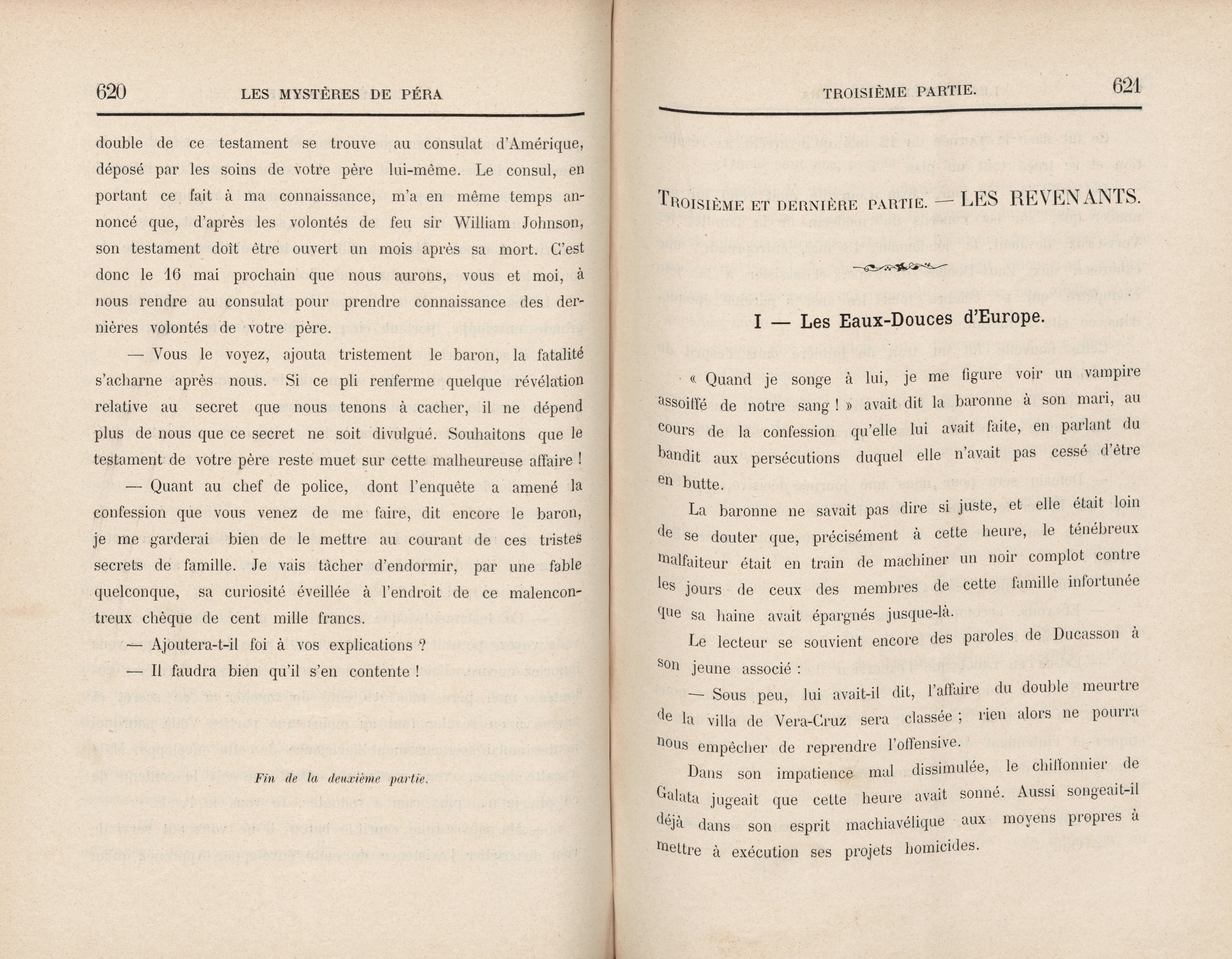 620 LES MYSTÈRES DE PÉRA

double de ce testament se trouve au consulat d'Amérique, déposé par les soins de votre père lui-même. Le consul, en portant ce fait à ma connaissance, m'a en même temps annoncé que, d'après les volontés de feu sir William Johnson, son testament doît être ouvert un mois après sa mort. C'est donc le 16 mai prochain que nous aurons, vous et moi, à nous rendre au consulat pour prendre connaissance des dernières volontés de votre père.

— Vous le voyez, ajouta tristement le baron, la fatalité s'acharne après nous. Si ce pli renferme quelque révélation relative au secret que nous tenons à cacher, il ne dépend plus de nous que ce secret ne soit divulgué. Souhaitons que le testament de votre père reste muet sur cette malheureuse affaire !

— Quant au chef de police, dont l'enquête a amené la confession que vous venez de me faire, dit encore le baron, je me garderai bien de le mettre au courant de ces tristes secrets de famille. Je vais tâcher d'endormir, par une fable quelconque, sa curiosité éveillée à l'endroit de ce malencontreux chèque de cent mille francs.

— Ajoutera-t-il foi à vos explications ?

— Il faudra bien qu'il s'en contente !

Fin de la deuxième partie.

TROISIÈME PARTIE. 621

TROISIÈME ET DERNIÈRE PARTIE. — LES REVENANTS.

I — Les Eaux-Douces d'Europe.

« Quand je songe à lui, je me figure voir un vampire assoiffé de notre sang ! » avait dit la baronne à son mari, au cours de la confession qu'elle lui avait faite, en parlant du bandit aux persécutions duquel elle n'avait pas cessé d'être en butte.

La baronne ne savait pas dire si juste, et elle était loin de se douter que, précisément à cette heure, le ténébreux malfaiteur était en train de machiner un noir complot contre les jours de ceux des membres de cette famille infortunée que sa haine avait épargnés jusque-là.

Le lecteur se souvient encore des paroles de Ducasson à son jeune associé :

— Sous peu, lui avait-il dit, l'affaire du double meurtre de la villa de Vera-Cruz sera classée ; rien alors ne pourra nous empêcher de reprendre l'offensive.

Dans son impatience mal dissimulée, le chiffonnier de Galata jugeait que cette heure avait sonné. Aussi songeait-il déjà dans son esprit machiavélique aux moyens propres à mettre à exécution ses projets homicides.